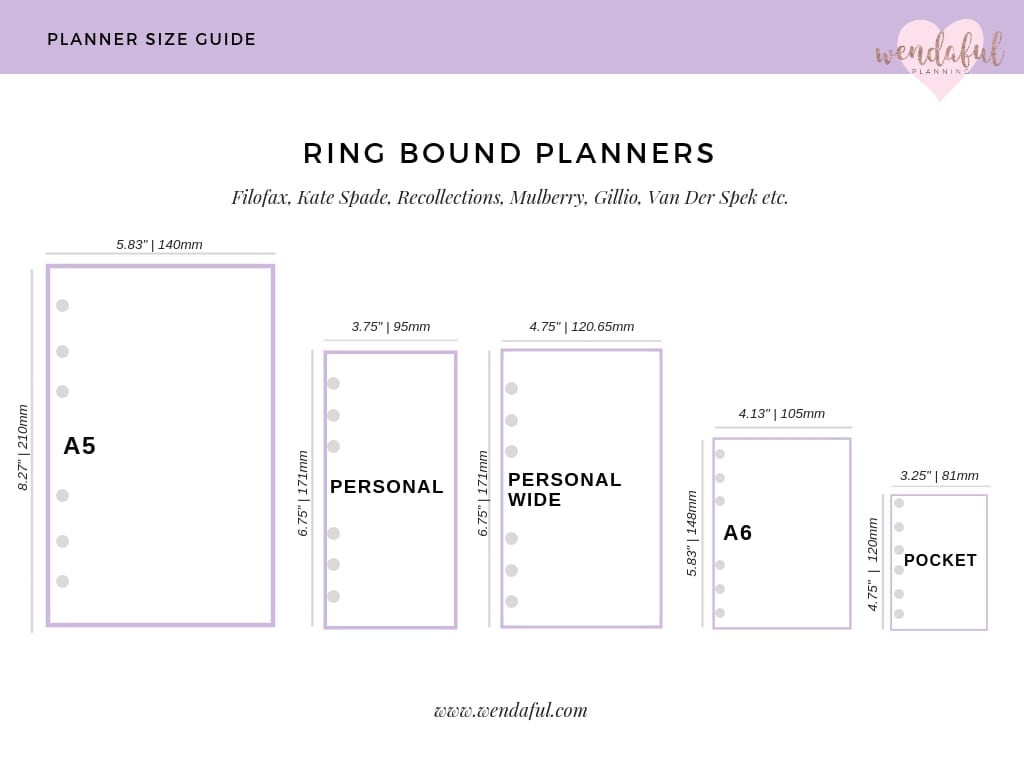 PLANNER SIZE GUIDE

wendaful
PLANNING

RING BOUND PLANNERS

Filofax, Kate Spade, Recollections, Mulberry, Gillio, Van Der Spek etc.

5.83" | 140mm
8.27" | 210mm
A5

3.75" | 95mm
6.75" | 171mm
PERSONAL

4.75" | 120.65mm
6.75" | 171mm
PERSONAL WIDE

4.13" | 105mm
5.83" | 148mm
A6

3.25" | 81mm
4.75" | 120mm
POCKET

www.wendaful.com